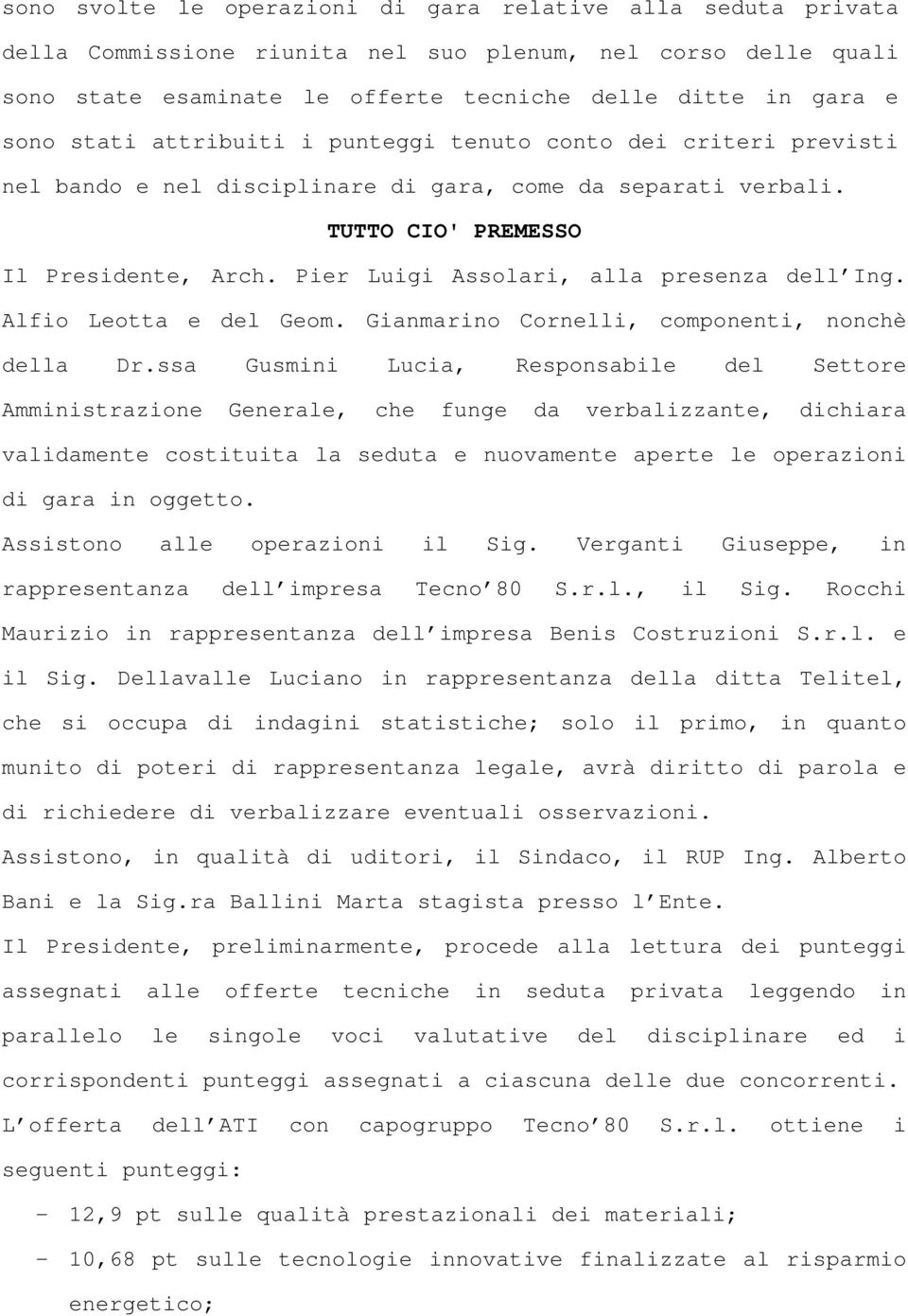 sono svolte le operazioni di gara relative alla seduta privata della Commissione riunita nel suo plenum, nel corso delle quali sono state esaminate le offerte tecniche delle ditte in gara e sono stati attribuiti i punteggi tenuto conto dei criteri previsti nel bando e nel disciplinare di gara, come da separati verbali.

TUTTO CIO' PREMESSO

Il Presidente, Arch. Pier Luigi Assolari, alla presenza dell'Ing. Alfio Leotta e del Geom. Gianmarino Cornelli, componenti, nonchè della Dr.ssa Gusmini Lucia, Responsabile del Settore Amministrazione Generale, che funge da verbalizzante, dichiara validamente costituita la seduta e nuovamente aperte le operazioni di gara in oggetto.

Assistono alle operazioni il Sig. Verganti Giuseppe, in rappresentanza dell'impresa Tecno'80 S.r.l., il Sig. Rocchi Maurizio in rappresentanza dell'impresa Benis Costruzioni S.r.l. e il Sig. Dellavalle Luciano in rappresentanza della ditta Telitel, che si occupa di indagini statistiche; solo il primo, in quanto munito di poteri di rappresentanza legale, avrà diritto di parola e di richiedere di verbalizzare eventuali osservazioni.

Assistono, in qualità di uditori, il Sindaco, il RUP Ing. Alberto Bani e la Sig.ra Ballini Marta stagista presso l'Ente.

Il Presidente, preliminarmente, procede alla lettura dei punteggi assegnati alle offerte tecniche in seduta privata leggendo in parallelo le singole voci valutative del disciplinare ed i corrispondenti punteggi assegnati a ciascuna delle due concorrenti.

L'offerta dell'ATI con capogruppo Tecno'80 S.r.l. ottiene i seguenti punteggi:

- 12,9 pt sulle qualità prestazionali dei materiali;
- 10,68 pt sulle tecnologie innovative finalizzate al risparmio energetico;